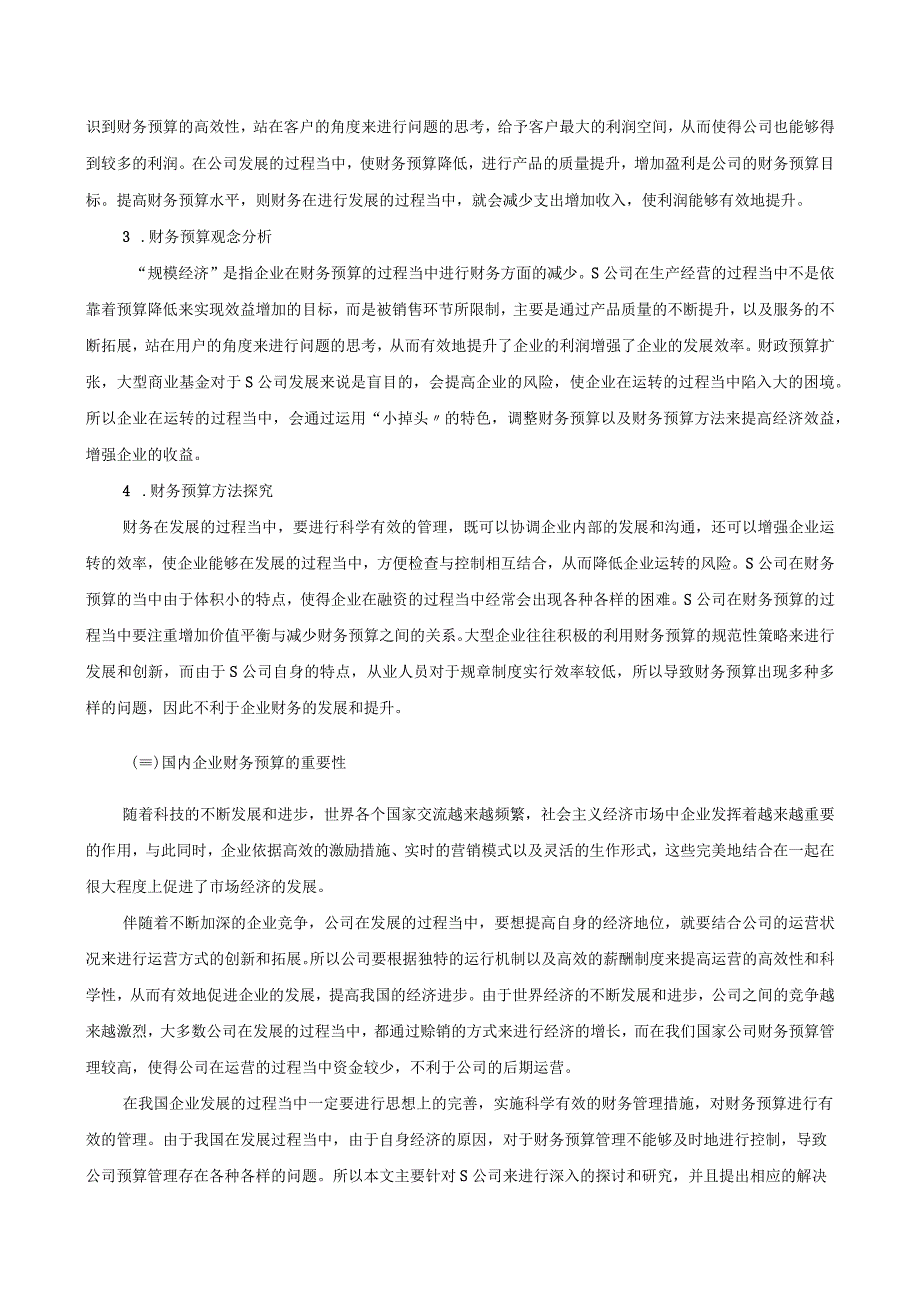 识到财务预算的高效性，站在客户的角度来进行问题的思考，给予客户最大的利润空间，从而使得公司也能够得到较多的利润。在公司发展的过程当中，使财务预算降低，进行产品的质量提升，增加盈利是公司的财务预算目标。提高财务预算水平，则财务在进行发展的过程当中，就会减少支出增加收入，使利润能够有效地提升。

3 .财务预算观念分析

“规模经济”是指企业在财务预算的过程当中进行财务方面的减少。S公司在生产经营的过程当中不是依靠着预算降低来实现效益增加的目标，而是被销售环节所限制，主要是通过产品质量的不断提升，以及服务的不断拓展，站在用户的角度来进行问题的思考，从而有效地提升了企业的利润增强了企业的发展效率。财政预算扩张，大型商业基金对于S公司发展来说是盲目的，会提高企业的风险，使企业在运转的过程当中陷入大的困境。所以企业在运转的过程当中，会通过运用“小掉头〃的特色，调整财务预算以及财务预算方法来提高经济效益，增强企业的收益。

4 .财务预算方法探究

财务在发展的过程当中，要进行科学有效的管理，既可以协调企业内部的发展和沟通，还可以增强企业运转的效率，使企业能够在发展的过程当中，方便检查与控制相互结合，从而降低企业运转的风险。S公司在财务预算的当中由于体积小的特点，使得企业在融资的过程当中经常会出现各种各样的困难。S公司在财务预算的过程当中要注重增加价值平衡与减少财务预算之间的关系。大型企业往往积极的利用财务预算的规范性策略来进行发展和创新，而由于S公司自身的特点，从业人员对于规章制度实行效率较低，所以导致财务预算出现多种多样的问题，因此不利于企业财务的发展和提升。

(≡)国内企业财务预算的重要性

随着科技的不断发展和进步，世界各个国家交流越来越频繁，社会主义经济市场中企业发挥着越来越重要的作用，与此同时，企业依据高效的激励措施、实时的营销模式以及灵活的生作形式，这些完美地结合在一起在很大程度上促进了市场经济的发展。

伴随着不断加深的企业竞争，公司在发展的过程当中，要想提高自身的经济地位，就要结合公司的运营状况来进行运营方式的创新和拓展。所以公司要根据独特的运行机制以及高效的薪酬制度来提高运营的高效性和科学性，从而有效地促进企业的发展，提高我国的经济进步。由于世界经济的不断发展和进步，公司之间的竞争越来越激烈，大多数公司在发展的过程当中，都通过赊销的方式来进行经济的增长，而在我们国家公司财务预算管理较高，使得公司在运营的过程当中资金较少，不利于公司的后期运营。

在我国企业发展的过程当中一定要进行思想上的完善，实施科学有效的财务管理措施，对财务预算进行有效的管理。由于我国在发展过程当中，由于自身经济的原因，对于财务预算管理不能够及时地进行控制，导致公司预算管理存在各种各样的问题。所以本文主要针对S公司来进行深入的探讨和研究，并且提出相应的解决